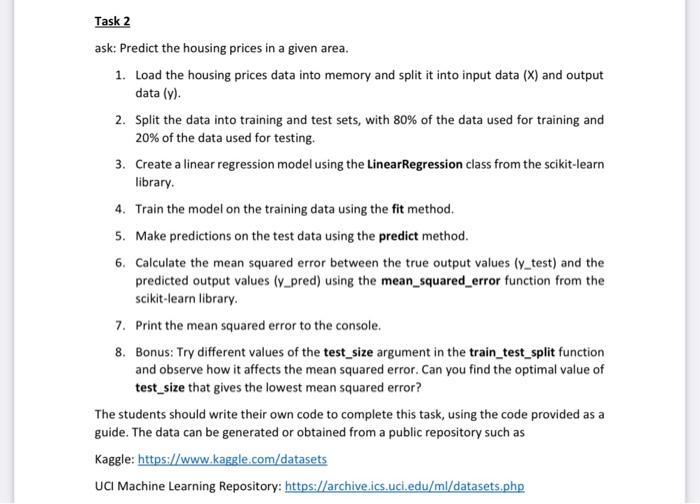 Task 2

ask: Predict the housing prices in a given area.

1. Load the housing prices data into memory and split it into input data (X) and output data (y).

2. Split the data into training and test sets, with 80% of the data used for training and 20% of the data used for testing.

3. Create a linear regression model using the LinearRegression class from the scikit-learn library.

4. Train the model on the training data using the fit method.

5. Make predictions on the test data using the predict method.

6. Calculate the mean squared error between the true output values (y_test) and the predicted output values (y_pred) using the mean_squared_error function from the scikit-learn library.

7. Print the mean squared error to the console.

8. Bonus: Try different values of the test_size argument in the train_test_split function and observe how it affects the mean squared error. Can you find the optimal value of test_size that gives the lowest mean squared error?

The students should write their own code to complete this task, using the code provided as a guide. The data can be generated or obtained from a public repository such as

Kaggle: https://www.kaggle.com/datasets

UCI Machine Learning Repository: https://archive.ics.uci.edu/ml/datasets.php